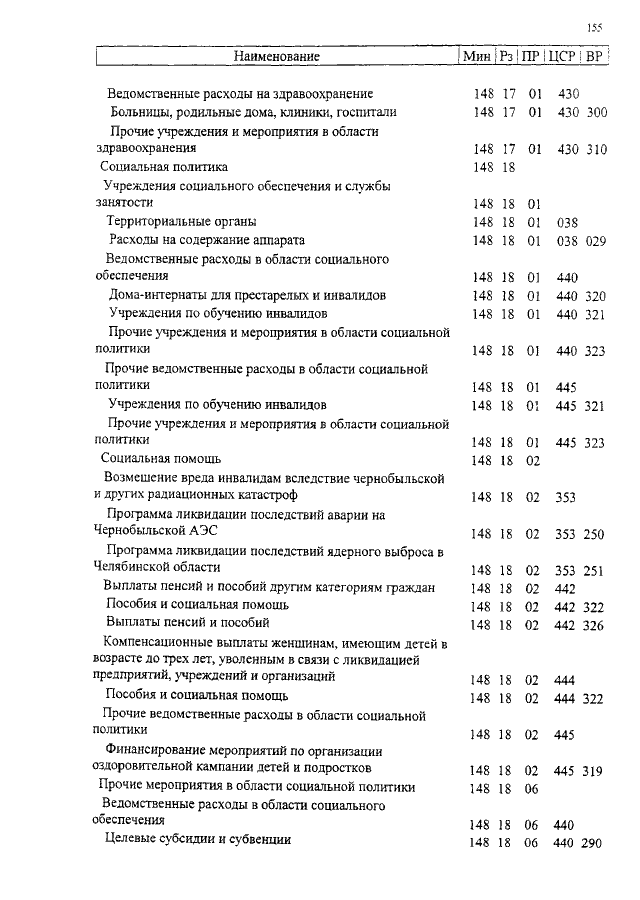 155

| Наименование | Мин | Рз | ПР | ЦСР | ВР |
|---|---|---|---|---|---|
| Ведомственные расходы на здравоохранение | 148 | 17 | 01 | 430 | |
| Больницы, родильные дома, клиники, госпитали | 148 | 17 | 01 | 430 | 300 |
| Прочие учреждения и мероприятия в области здравоохранения | 148 | 17 | 01 | 430 | 310 |
| Социальная политика | 148 | 18 | | | |
| Учреждения социального обеспечения и службы занятости | 148 | 18 | 01 | | |
| Территориальные органы | 148 | 18 | 01 | 038 | |
| Расходы на содержание аппарата | 148 | 18 | 01 | 038 | 029 |
| Ведомственные расходы в области социального обеспечения | 148 | 18 | 01 | 440 | |
| Дома-интернаты для престарелых и инвалидов | 148 | 18 | 01 | 440 | 320 |
| Учреждения по обучению инвалидов | 148 | 18 | 01 | 440 | 321 |
| Прочие учреждения и мероприятия в области социальной политики | 148 | 18 | 01 | 440 | 323 |
| Прочие ведомственные расходы в области социальной политики | 148 | 18 | 01 | 445 | |
| Учреждения по обучению инвалидов | 148 | 18 | 01 | 445 | 321 |
| Прочие учреждения и мероприятия в области социальной политики | 148 | 18 | 01 | 445 | 323 |
| Социальная помощь | 148 | 18 | 02 | | |
| Возмещение вреда инвалидам вследствие чернобыльской и других радиационных катастроф | 148 | 18 | 02 | 353 | |
| Программа ликвидации последствий аварии на Чернобыльской АЭС | 148 | 18 | 02 | 353 | 250 |
| Программа ликвидации последствий ядерного выброса в Челябинской области | 148 | 18 | 02 | 353 | 251 |
| Выплаты пенсий и пособий другим категориям граждан | 148 | 18 | 02 | 442 | |
| Пособия и социальная помощь | 148 | 18 | 02 | 442 | 322 |
| Выплаты пенсий и пособий | 148 | 18 | 02 | 442 | 326 |
| Компенсационные выплаты женщинам, имеющим детей в возрасте до трех лет, уволенным в связи с ликвидацией предприятий, учреждений и организаций | 148 | 18 | 02 | 444 | |
| Пособия и социальная помощь | 148 | 18 | 02 | 444 | 322 |
| Прочие ведомственные расходы в области социальной политики | 148 | 18 | 02 | 445 | |
| Финансирование мероприятий по организации оздоровительной кампании детей и подростков | 148 | 18 | 02 | 445 | 319 |
| Прочие мероприятия в области социальной политики | 148 | 18 | 06 | | |
| Ведомственные расходы в области социального обеспечения | 148 | 18 | 06 | 440 | |
| Целевые субсидии и субвенции | 148 | 18 | 06 | 440 | 290 |